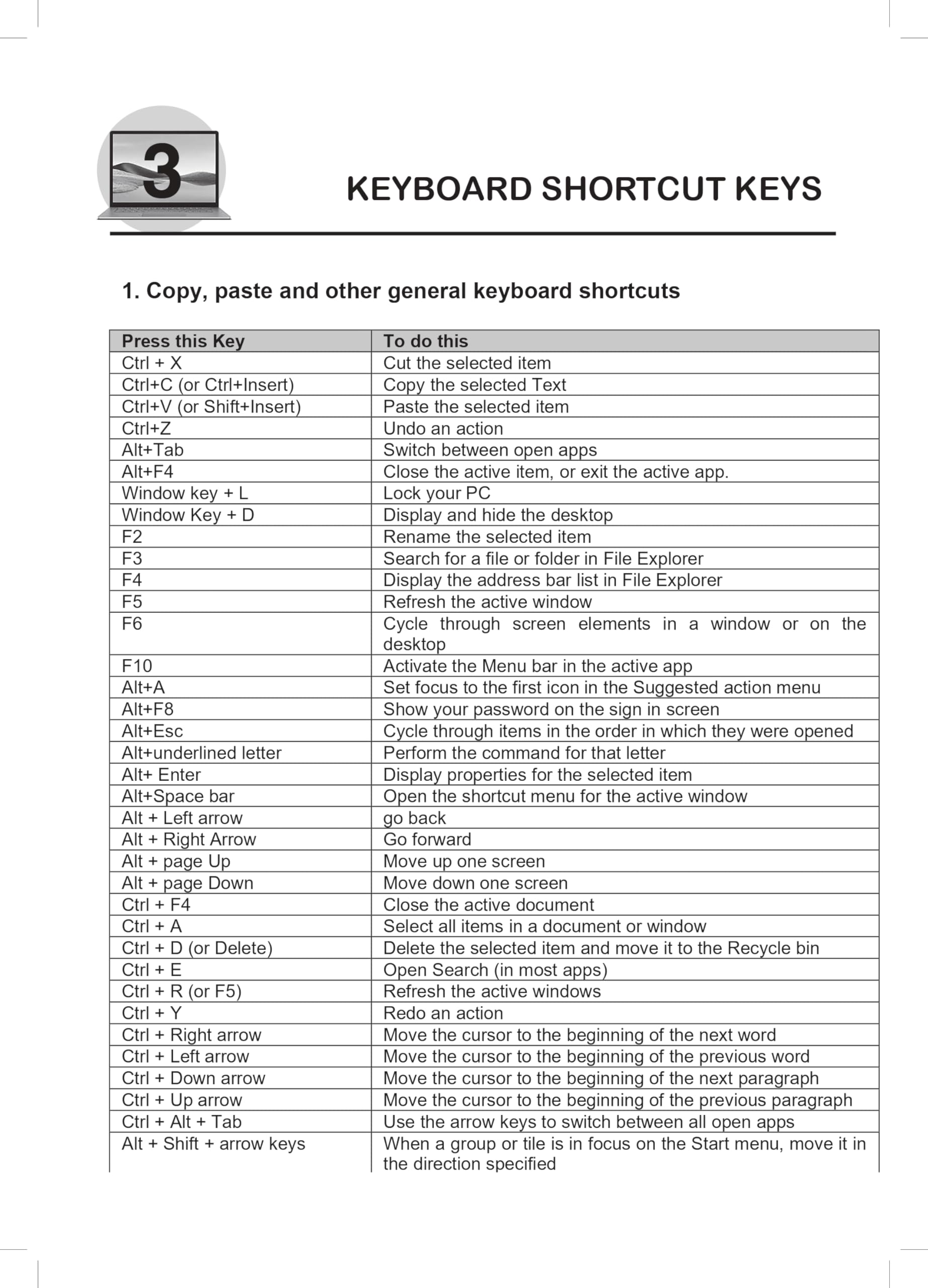 3

KEYBOARD SHORTCUT KEYS

1. Copy, paste and other general keyboard shortcuts

| Press this Key | To do this |
|---|---|
| Ctrl + X | Cut the selected item |
| Ctrl+C (or Ctrl+Insert) | Copy the selected Text |
| Ctrl+V (or Shift+Insert) | Paste the selected item |
| Ctrl+Z | Undo an action |
| Alt+Tab | Switch between open apps |
| Alt+F4 | Close the active item, or exit the active app. |
| Window key + L | Lock your PC |
| Window Key + D | Display and hide the desktop |
| F2 | Rename the selected item |
| F3 | Search for a file or folder in File Explorer |
| F4 | Display the address bar list in File Explorer |
| F5 | Refresh the active window |
| F6 | Cycle through screen elements in a window or on the desktop |
| F10 | Activate the Menu bar in the active app |
| Alt+A | Set focus to the first icon in the Suggested action menu |
| Alt+F8 | Show your password on the sign in screen |
| Alt+Esc | Cycle through items in the order in which they were opened |
| Alt+underlined letter | Perform the command for that letter |
| Alt+ Enter | Display properties for the selected item |
| Alt+Space bar | Open the shortcut menu for the active window |
| Alt + Left arrow | go back |
| Alt + Right Arrow | Go forward |
| Alt + page Up | Move up one screen |
| Alt + page Down | Move down one screen |
| Ctrl + F4 | Close the active document |
| Ctrl + A | Select all items in a document or window |
| Ctrl + D (or Delete) | Delete the selected item and move it to the Recycle bin |
| Ctrl + E | Open Search (in most apps) |
| Ctrl + R (or F5) | Refresh the active windows |
| Ctrl + Y | Redo an action |
| Ctrl + Right arrow | Move the cursor to the beginning of the next word |
| Ctrl + Left arrow | Move the cursor to the beginning of the previous word |
| Ctrl + Down arrow | Move the cursor to the beginning of the next paragraph |
| Ctrl + Up arrow | Move the cursor to the beginning of the previous paragraph |
| Ctrl + Alt + Tab | Use the arrow keys to switch between all open apps |
| Alt + Shift + arrow keys | When a group or tile is in focus on the Start menu, move it in the direction specified |